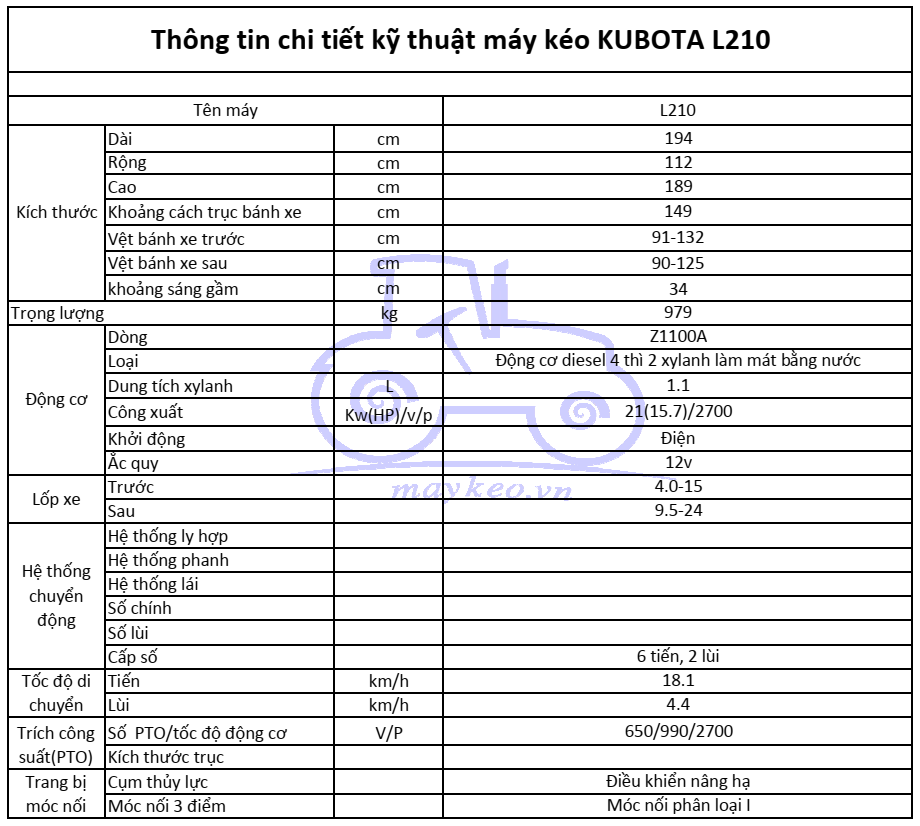 Thông tin chi tiết kỹ thuật máy kéo KUBOTA L210

| Tên máy | | | L210 |
|---|---|---|---|
| Kích thước | Dài | cm | 194 |
| | Rộng | cm | 112 |
| | Cao | cm | 189 |
| | Khoảng cách trục bánh xe | cm | 149 |
| | Vệt bánh xe trước | cm | 91-132 |
| | Vệt bánh xe sau | cm | 90-125 |
| | khoảng sáng gầm | cm | 34 |
| Trọng lượng | | kg | 979 |
| Động cơ | Dòng | | Z1100A |
| | Loại | | Động cơ diesel 4 thì 2 xylanh làm mát bằng nước |
| | Dung tích xylanh | L | 1.1 |
| | Công xuất | Kw(HP)/v/p | 21(15.7)/2700 |
| | Khởi động | | Điện |
| | Ắc quy | | 12v |
| Lốp xe | Trước | | 4.0-15 |
| | Sau | | 9.5-24 |
| Hệ thống chuyển động | Hệ thống ly hợp | | |
| | Hệ thống phanh | | |
| | Hệ thống lái | | |
| | Số chính | | |
| | Số lùi | | |
| | Cấp số | | 6 tiến, 2 lùi |
| Tốc độ di chuyển | Tiến | km/h | 18.1 |
| | Lùi | km/h | 4.4 |
| Trích công suất(PTO) | Số PTO/tốc độ động cơ | V/P | 650/990/2700 |
| | Kích thước trục | | |
| Trang bị móc nối | Cụm thủy lực | | Điều khiển nâng hạ |
| | Móc nối 3 điểm | | Móc nối phân loại I |

maykeo.vn